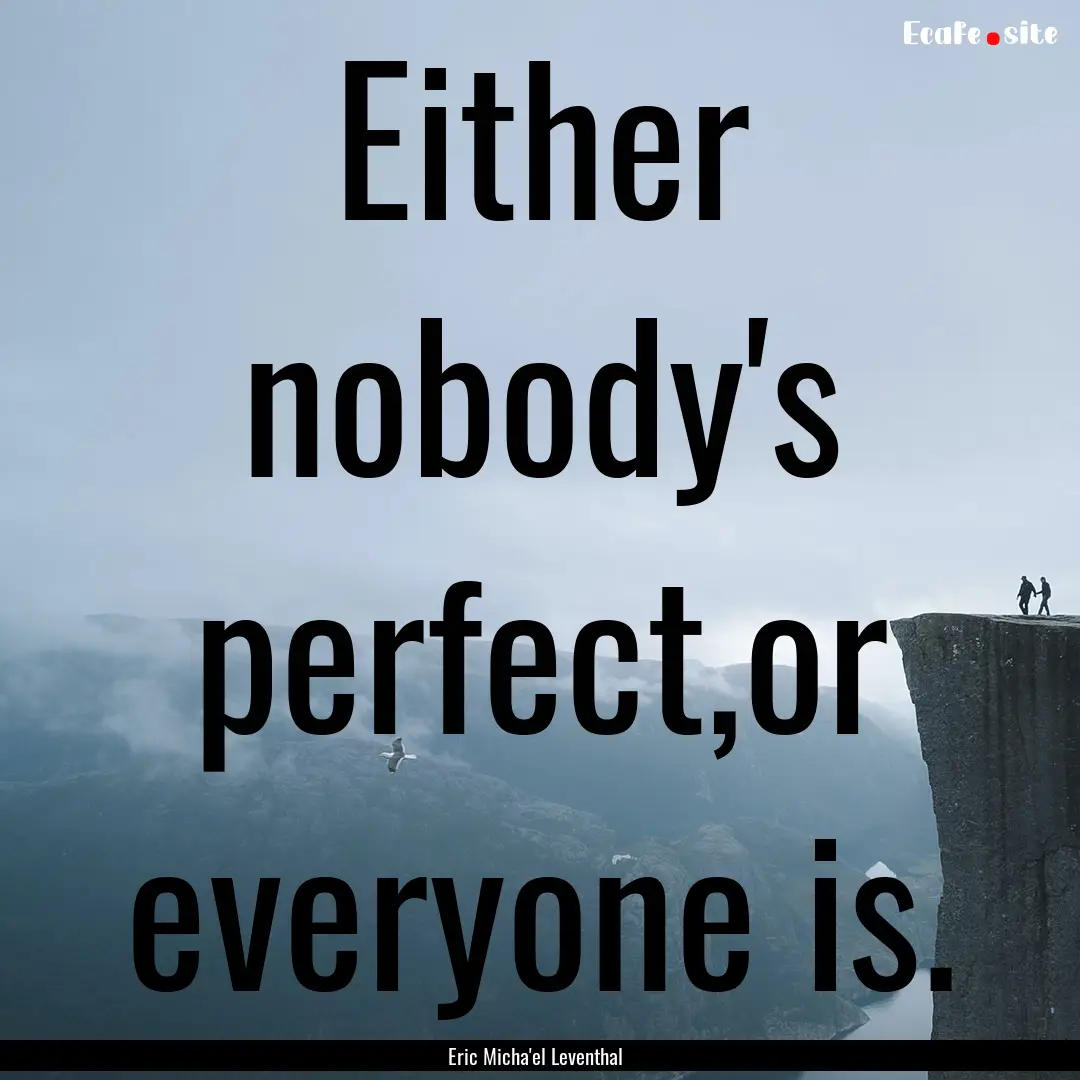 Ecafe.site

Either nobody's perfect,or everyone is.

Eric Micha'el Leventhal